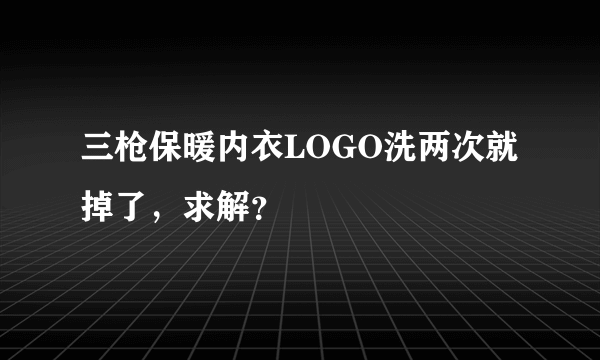 三枪保暖内衣LOGO洗两次就掉了，求解?